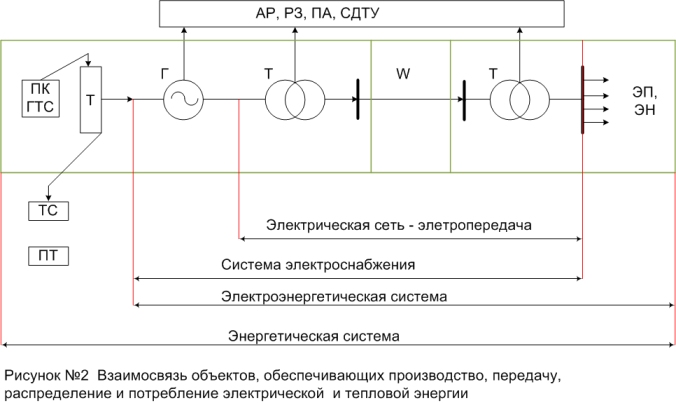 АР, РЗ, ПА, СДТУ

ПК ГТС

Т

Г

Т

W

Т

ЭП, ЭН

ТС

ПТ

Электрическая сеть - элетропередача

Система электроснабжения

Электроэнергетическая система

Энергетическая система

Рисунок №2 Взаимосвязь объектов, обеспечивающих производство, передачу, распределение и потребление электрической и тепловой энергии